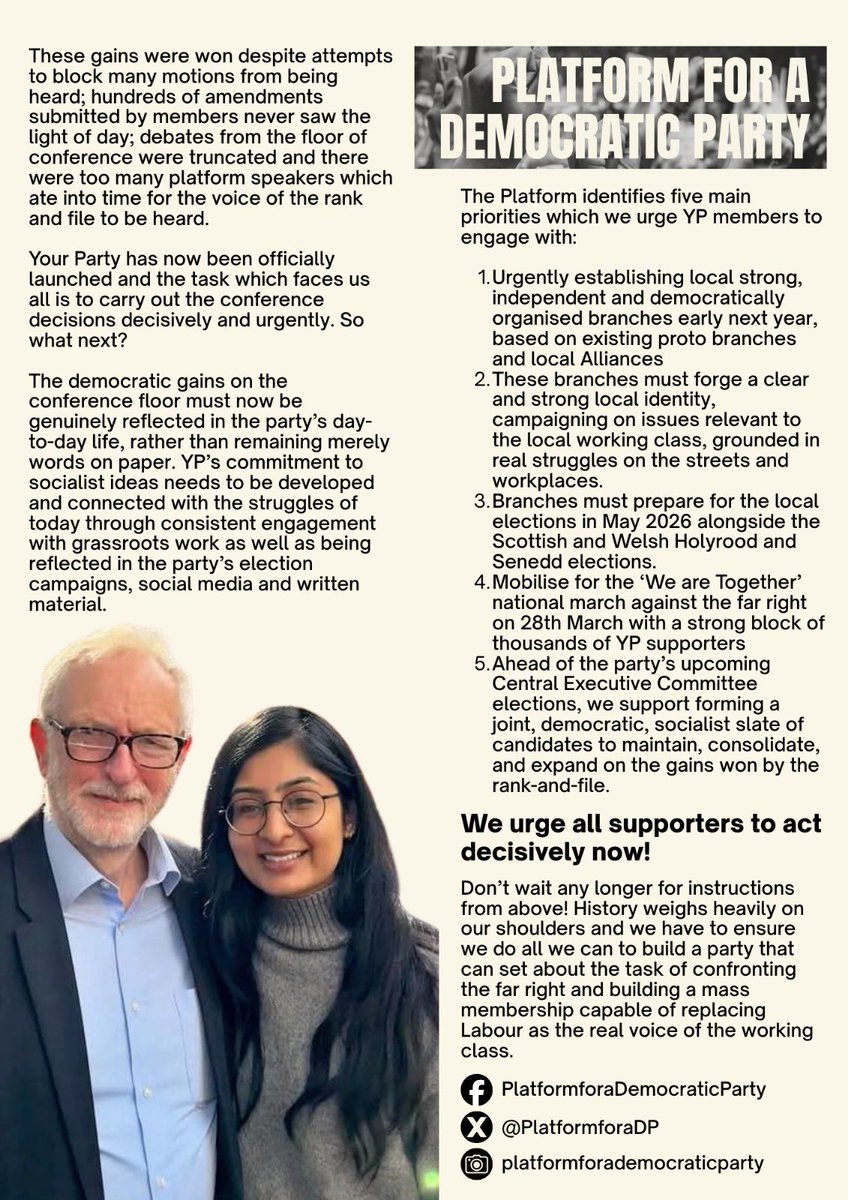 These gains were won despite attempts to block many motions from being heard; hundreds of amendments submitted by members never saw the light of day; debates from the floor of conference were truncated and there were too many platform speakers which ate into time for the voice of the rank and file to be heard.

Your Party has now been officially launched and the task which faces us all is to carry out the conference decisions decisively and urgently. So what next?

The democratic gains on the conference floor must now be genuinely reflected in the party's day-to-day life, rather than remaining merely words on paper. YP's commitment to socialist ideas needs to be developed and connected with the struggles of today through consistent engagement with grassroots work as well as being reflected in the party's election campaigns, social media and written material.

PLATFORM FOR A DEMOCRATIC PARTY

The Platform identifies five main priorities which we urge YP members to engage with:

1. Urgently establishing local strong, independent and democratically organised branches early next year, based on existing proto branches and local Alliances
2. These branches must forge a clear and strong local identity, campaigning on issues relevant to the local working class, grounded in real struggles on the streets and workplaces.
3. Branches must prepare for the local elections in May 2026 alongside the Scottish and Welsh Holyrood and Senedd elections.
4. Mobilise for the 'We are Together' national march against the far right on 28th March with a strong block of thousands of YP supporters
5. Ahead of the party's upcoming Central Executive Committee elections, we support forming a joint, democratic, socialist slate of candidates to maintain, consolidate, and expand on the gains won by the rank-and-file.

We urge all supporters to act decisively now!

Don't wait any longer for instructions from above! History weighs heavily on our shoulders and we have to ensure we do all we can to build a party that can set about the task of confronting the far right and building a mass membership capable of replacing Labour as the real voice of the working class.

PlatformforaDemocraticParty
@PlatformforaDP
platformforademocraticparty